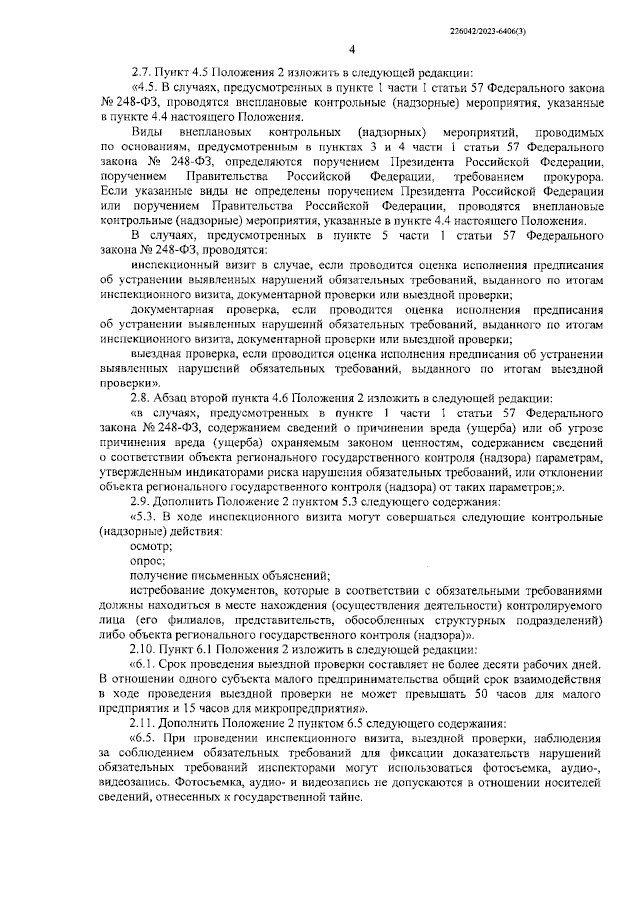 226042/2023-6406(3)

4

2.7. Пункт 4.5 Положения 2 изложить в следующей редакции:

«4.5. В случаях, предусмотренных в пункте 1 части 1 статьи 57 Федерального закона № 248-ФЗ, проводятся внеплановые контрольные (надзорные) мероприятия, указанные в пункте 4.4 настоящего Положения.

Виды внеплановых контрольных (надзорных) мероприятий, проводимых по основаниям, предусмотренным в пунктах 3 и 4 части 1 статьи 57 Федерального закона № 248-ФЗ, определяются поручением Президента Российской Федерации, поручением Правительства Российской Федерации, требованием прокурора. Если указанные виды не определены поручением Президента Российской Федерации или поручением Правительства Российской Федерации, проводятся внеплановые контрольные (надзорные) мероприятия, указанные в пункте 4.4 настоящего Положения.

В случаях, предусмотренных в пункте 5 части 1 статьи 57 Федерального закона № 248-ФЗ, проводятся:

инспекционный визит в случае, если проводится оценка исполнения предписания об устранении выявленных нарушений обязательных требований, выданного по итогам инспекционного визита, документарной проверки или выездной проверки;

документарная проверка, если проводится оценка исполнения предписания об устранении выявленных нарушений обязательных требований, выданного по итогам инспекционного визита, документарной проверки или выездной проверки;

выездная проверка, если проводится оценка исполнения предписания об устранении выявленных нарушений обязательных требований, выданного по итогам выездной проверки».

2.8. Абзац второй пункта 4.6 Положения 2 изложить в следующей редакции:

«в случаях, предусмотренных в пункте 1 части 1 статьи 57 Федерального закона № 248-ФЗ, содержанием сведений о причинении вреда (ущерба) или об угрозе причинения вреда (ущерба) охраняемым законом ценностям, содержанием сведений о соответствии объекта регионального государственного контроля (надзора) параметрам, утвержденным индикаторами риска нарушения обязательных требований, или отклонении объекта регионального государственного контроля (надзора) от таких параметров;».

2.9. Дополнить Положение 2 пунктом 5.3 следующего содержания:

«5.3. В ходе инспекционного визита могут совершаться следующие контрольные (надзорные) действия:

осмотр;

опрос;

получение письменных объяснений;

истребование документов, которые в соответствии с обязательными требованиями должны находиться в месте нахождения (осуществления деятельности) контролируемого лица (его филиалов, представительств, обособленных структурных подразделений) либо объекта регионального государственного контроля (надзора)».

2.10. Пункт 6.1 Положения 2 изложить в следующей редакции:

«6.1. Срок проведения выездной проверки составляет не более десяти рабочих дней. В отношении одного субъекта малого предпринимательства общий срок взаимодействия в ходе проведения выездной проверки не может превышать 50 часов для малого предприятия и 15 часов для микропредприятия».

2.11. Дополнить Положение 2 пунктом 6.5 следующего содержания:

«6.5. При проведении инспекционного визита, выездной проверки, наблюдения за соблюдением обязательных требований для фиксации доказательств нарушений обязательных требований инспекторами могут использоваться фотосъемка, аудио-, видеозапись. Фотосъемка, аудио- и видеозапись не допускаются в отношении носителей сведений, отнесенных к государственной тайне.